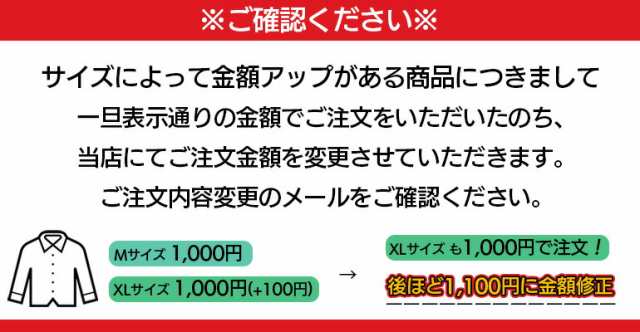 ※ご確認ください※

サイズによって金額アップがある商品につきまして
一旦表示通りの金額でご注文をいただいたのち、
当店にてご注文金額を変更させていただきます。
ご注文内容変更のメールをご確認ください。

Mサイズ 1,000円
XLサイズ 1,000円(+100円)

→

XLサイズ も1,000円で注文！
後ほど1,100円に金額修正